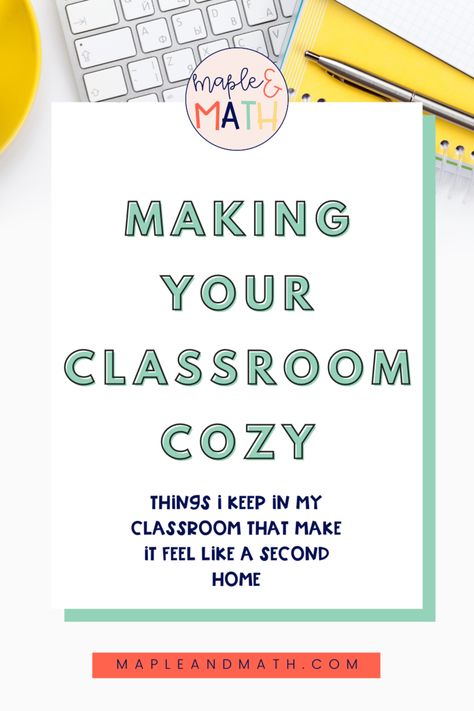 maple & MATH

MAKING YOUR CLASSROOM COZY

THINGS I KEEP IN MY CLASSROOM THAT MAKE IT FEEL LIKE A SECOND HOME

MAPLEANDMATH.COM